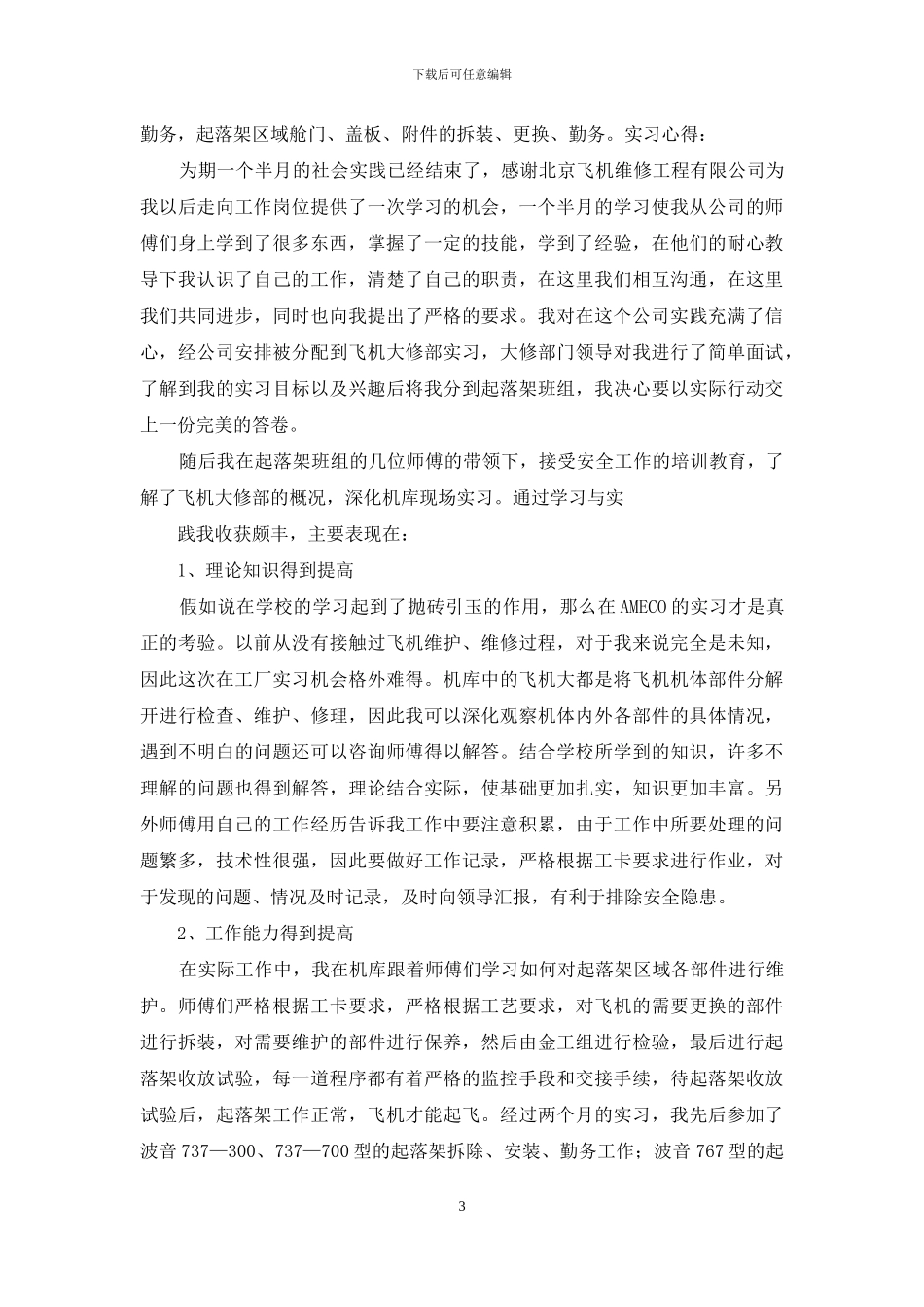 下载后可任意编辑

勤务，起落架区域舱门、盖板、附件的拆装、更换、勤务。实习心得：

为期一个半月的社会实践已经结束了，感谢北京飞机维修工程有限公司为我以后走向工作岗位提供了一次学习的机会，一个半月的学习使我从公司的师傅们身上学到了很多东西，掌握了一定的技能，学到了经验，在他们的耐心教导下我认识了自己的工作，清楚了自己的职责，在这里我们相互沟通，在这里我们共同进步，同时也向我提出了严格的要求。我对在这个公司实践充满了信心，经公司安排被分配到飞机大修部实习，大修部门领导对我进行了简单面试，了解到我的实习目标以及兴趣后将我分到起落架班组，我决心要以实际行动交上一份完美的答卷。

随后我在起落架班组的几位师傅的带领下，接受安全工作的培训教育，了解了飞机大修部的概况，深化机库现场实习。通过学习与实

践我收获颇丰，主要表现在：

1、理论知识得到提高

假如说在学校的学习起到了抛砖引玉的作用，那么在AMECO的实习才是真正的考验。以前从没有接触过飞机维护、维修过程，对于我来说完全是未知，因此这次在工厂实习机会格外难得。机库中的飞机大都是将飞机机体部件分解开进行检查、维护、修理，因此我可以深化观察机体内外各部件的具体情况，遇到不明白的问题还可以咨询师傅得以解答。结合学校所学到的知识，许多不理解的问题也得到解答，理论结合实际，使基础更加扎实，知识更加丰富。另外师傅用自己的工作经历告诉我工作中要注意积累，由于工作中所要处理的问题繁多，技术性很强，因此要做好工作记录，严格根据工卡要求进行作业，对于发现的问题、情况及时记录，及时向领导汇报，有利于排除安全隐患。

2、工作能力得到提高

在实际工作中，我在机库跟着师傅们学习如何对起落架区域各部件进行维护。师傅们严格根据工卡要求，严格根据工艺要求，对飞机的需要更换的部件进行拆装，对需要维护的部件进行保养，然后由金工组进行检验，最后进行起落架收放试验，每一道程序都有着严格的监控手段和交接手续，待起落架收放试验后，起落架工作正常，飞机才能起飞。经过两个月的实习，我先后参加了波音737—300、737—700型的起落架拆除、安装、勤务工作；波音767型的起

3